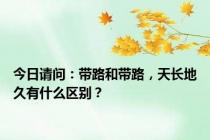 今日请问：带路和带路，天长地久有什么区别？